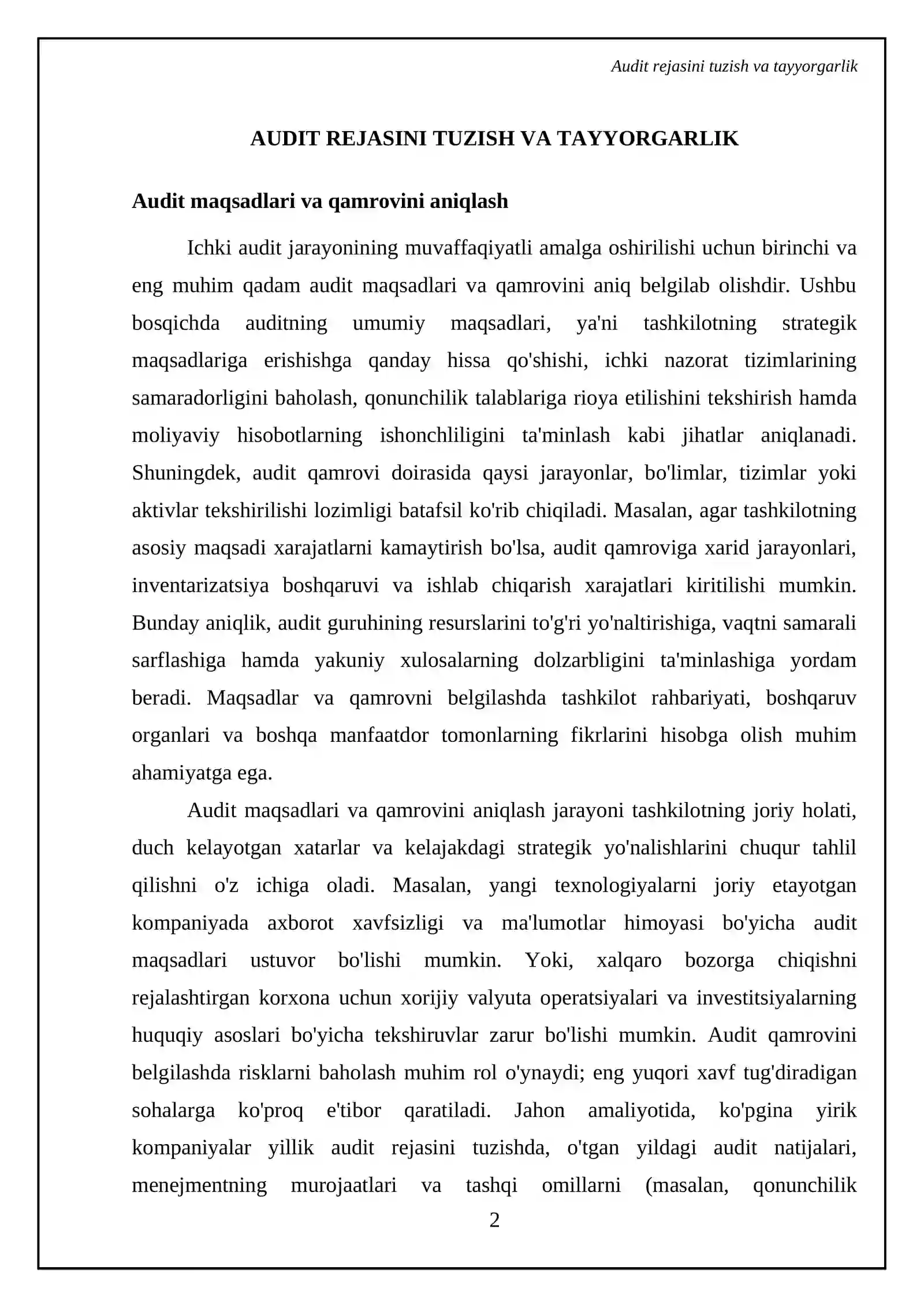 Audit rejasini tuzish va tayyorgarlik

AUDIT REJASINI TUZISH VA TAYYORGARLIK

Audit maqsadlari va qamrovini aniqlash

Ichki audit jarayonining muvaffaqiyatli amalga oshirilishi uchun birinchi va eng muhim qadam audit maqsadlari va qamrovini aniq belgilab olishdir. Ushbu bosqichda auditning umumiy maqsadlari, ya'ni tashkilotning strategik maqsadlariga erishishga qanday hissa qo'shishi, ichki nazorat tizimlarining samaradorligini baholash, qonunchilik talablariga rioya etilishini tekshirish hamda moliyaviy hisobotlarning ishonchliligini ta'minlash kabi jihatlar aniqlanadi. Shuningdek, audit qamrovi doirasida qaysi jarayonlar, bo'limlar, tizimlar yoki aktivlar tekshirilishi lozimligi batafsil ko'rib chiqiladi. Masalan, agar tashkilotning asosiy maqsadi xarajatlarni kamaytirish bo'lsa, audit qamroviga xarid jarayonlari, inventarizatsiya boshqaruvi va ishlab chiqarish xarajatlari kiritilishi mumkin. Bunday aniqlik, audit guruhining resurslarini to'g'ri yo'naltirishiga, vaqtni samarali sarflashiga hamda yakuniy xulosalarning dolzarbligini ta'minlashiga yordam beradi. Maqsadlar va qamrovni belgilashda tashkilot rahbariyati, boshqaruv organlari va boshqa manfaatdor tomonlarning fikrlarini hisobga olish muhim ahamiyatga ega.

Audit maqsadlari va qamrovini aniqlash jarayoni tashkilotning joriy holati, duch kelayotgan xatarlar va kelajakdagi strategik yo'nalishlarini chuqur tahlil qilishni o'z ichiga oladi. Masalan, yangi texnologiyalarni joriy etayotgan kompaniyada axborot xavfsizligi va ma'lumotlar himoyasi bo'yicha audit maqsadlari ustuvor bo'lishi mumkin. Yoki, xalqaro bozorga chiqishni rejalashtirgan korxona uchun xorijiy valyuta operatsiyalari va investitsiyalarning huquqiy asoslari bo'yicha tekshiruvlar zarur bo'lishi mumkin. Audit qamrovini belgilashda risklarni baholash muhim rol o'ynaydi; eng yuqori xavf tug'diradigan sohalarga ko'proq e'tibor qaratiladi. Jahon amaliyotida, ko'pgina yirik kompaniyalar yillik audit rejasini tuzishda, o'tgan yildagi audit natijalari, menejmentning murojaatlari va tashqi omillarni (masalan, qonunchilik

2